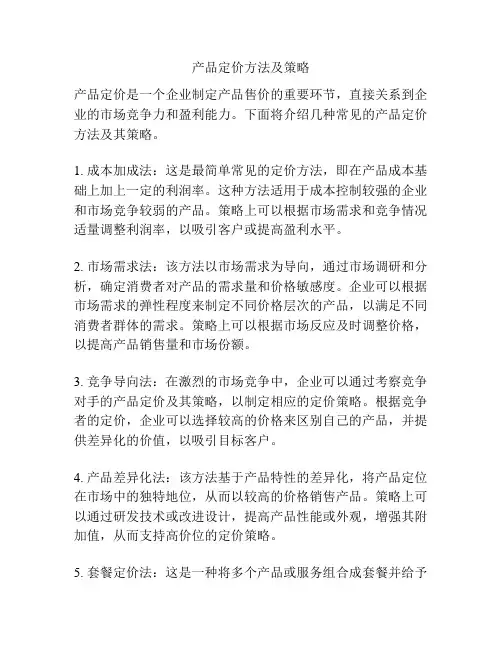 产品定价方法及策略

产品定价是一个企业制定产品售价的重要环节，直接关系到企业的市场竞争力和盈利能力。下面将介绍几种常见的产品定价方法及其策略。

1. 成本加成法：这是最简单常见的定价方法，即在产品成本基础上加上一定的利润率。这种方法适用于成本控制较强的企业和市场竞争较弱的产品。策略上可以根据市场需求和竞争情况适量调整利润率，以吸引客户或提高盈利水平。

2. 市场需求法：该方法以市场需求为导向，通过市场调研和分析，确定消费者对产品的需求量和价格敏感度。企业可以根据市场需求的弹性程度来制定不同价格层次的产品，以满足不同消费者群体的需求。策略上可以根据市场反应及时调整价格，以提高产品销售量和市场份额。

3. 竞争导向法：在激烈的市场竞争中，企业可以通过考察竞争对手的产品定价及其策略，以制定相应的定价策略。根据竞争者的定价，企业可以选择较高的价格来区别自己的产品，并提供差异化的价值，以吸引目标客户。

4. 产品差异化法：该方法基于产品特性的差异化，将产品定位在市场中的独特地位，从而以较高的价格销售产品。策略上可以通过研发技术或改进设计，提高产品性能或外观，增强其附加值，从而支持高价位的定价策略。

5. 套餐定价法：这是一种将多个产品或服务组合成套餐并给予